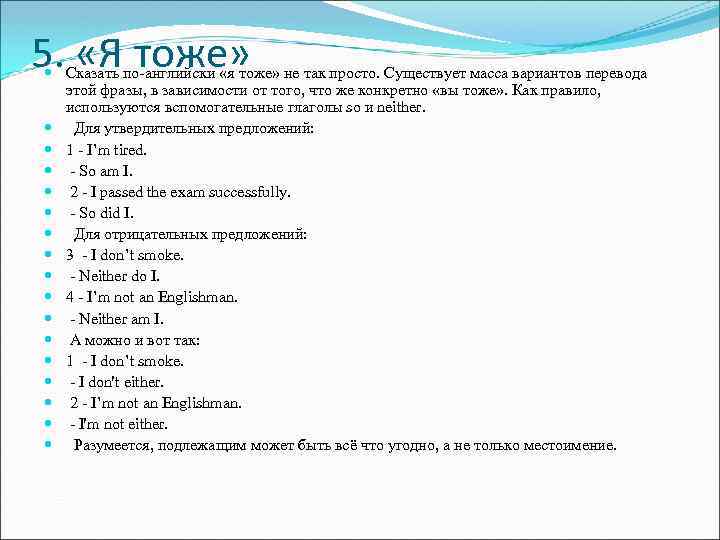 5. «Я тоже»

• Сказать по-английски «я тоже» не так просто. Существует масса вариантов перевода этой фразы, в зависимости от того, что же конкретно «вы тоже». Как правило, используются вспомогательные глаголы so и neither.
• Для утвердительных предложений:
• 1 - I'm tired.
• - So am I.
• 2 - I passed the exam successfully.
• - So did I.
• Для отрицательных предложений:
• 3 - I don't smoke.
• - Neither do I.
• 4 - I'm not an Englishman.
• - Neither am I.
• А можно и вот так:
• 1 - I don't smoke.
• - I don't either.
• 2 - I'm not an Englishman.
• - I'm not either.
• Разумеется, подлежащим может быть всё что угодно, а не только местоимение.